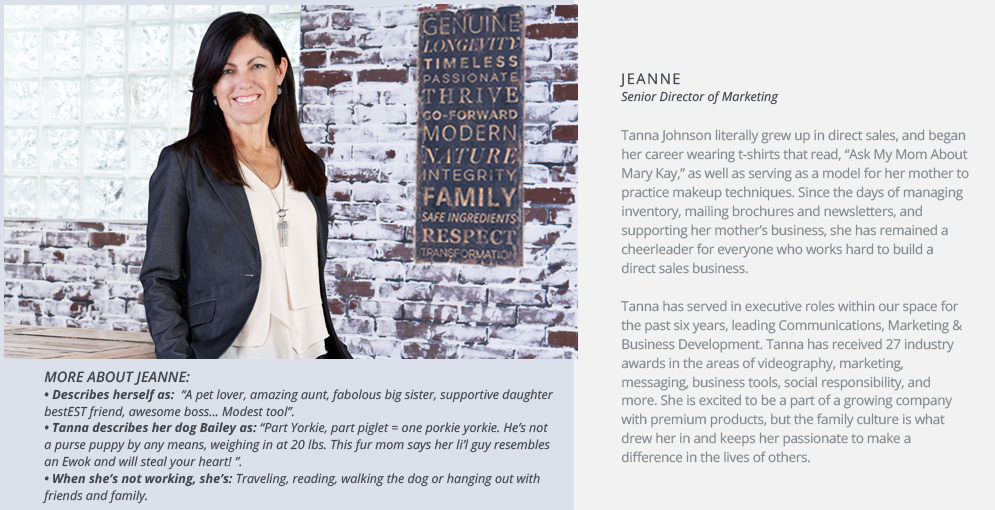 GENUINE
LONGEVITY
TIMELESS
PASSIONATE
THRIVE
GO-FORWARD
MODERN
NATURE
INTEGRITY
FAMILY
SAFE INGREDIENTS
RESPECT
TRANSFORMATION

MORE ABOUT JEANNE:
• Describes herself as: "A pet lover, amazing aunt, fabolous big sister, supportive daughter bestEST friend, awesome boss… Modest tool".
• Tanna describes her dog Bailey as: "Part Yorkie, part piglet = one porkie yorkie. He's not a purse puppy by any means, weighing in at 20 lbs. This fur mom says her li'l guy resembles an Ewok and will steal your heart! ".
• When she's not working, she's: Traveling, reading, walking the dog or hanging out with friends and family.

JEANNE
Senior Director of Marketing

Tanna Johnson literally grew up in direct sales, and began her career wearing t-shirts that read, "Ask My Mom About Mary Kay," as well as serving as a model for her mother to practice makeup techniques. Since the days of managing inventory, mailing brochures and newsletters, and supporting her mother's business, she has remained a cheerleader for everyone who works hard to build a direct sales business.

Tanna has served in executive roles within our space for the past six years, leading Communications, Marketing & Business Development. Tanna has received 27 industry awards in the areas of videography, marketing, messaging, business tools, social responsibility, and more. She is excited to be a part of a growing company with premium products, but the family culture is what drew her in and keeps her passionate to make a difference in the lives of others.